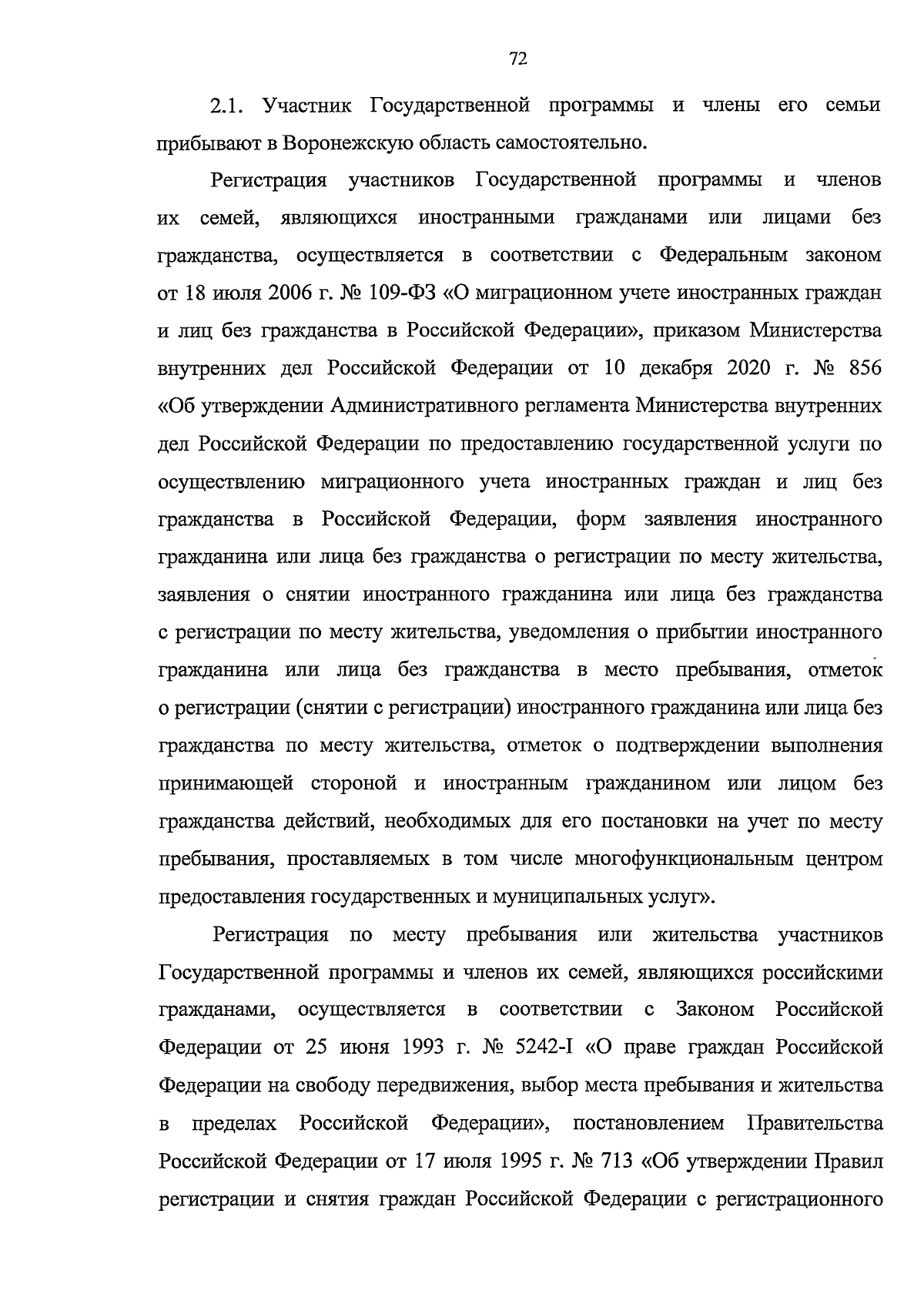 72

2.1. Участник Государственной программы и члены его семьи прибывают в Воронежскую область самостоятельно.

Регистрация участников Государственной программы и членов их семей, являющихся иностранными гражданами или лицами без гражданства, осуществляется в соответствии с Федеральным законом от 18 июля 2006 г. № 109-ФЗ «О миграционном учете иностранных граждан и лиц без гражданства в Российской Федерации», приказом Министерства внутренних дел Российской Федерации от 10 декабря 2020 г. № 856 «Об утверждении Административного регламента Министерства внутренних дел Российской Федерации по предоставлению государственной услуги по осуществлению миграционного учета иностранных граждан и лиц без гражданства в Российской Федерации, форм заявления иностранного гражданина или лица без гражданства о регистрации по месту жительства, заявления о снятии иностранного гражданина или лица без гражданства с регистрации по месту жительства, уведомления о прибытии иностранного гражданина или лица без гражданства в место пребывания, отметок о регистрации (снятии с регистрации) иностранного гражданина или лица без гражданства по месту жительства, отметок о подтверждении выполнения принимающей стороной и иностранным гражданином или лицом без гражданства действий, необходимых для его постановки на учет по месту пребывания, проставляемых в том числе многофункциональным центром предоставления государственных и муниципальных услуг».

Регистрация по месту пребывания или жительства участников Государственной программы и членов их семей, являющихся российскими гражданами, осуществляется в соответствии с Законом Российской Федерации от 25 июня 1993 г. № 5242-I «О праве граждан Российской Федерации на свободу передвижения, выбор места пребывания и жительства в пределах Российской Федерации», постановлением Правительства Российской Федерации от 17 июля 1995 г. № 713 «Об утверждении Правил регистрации и снятия граждан Российской Федерации с регистрационного